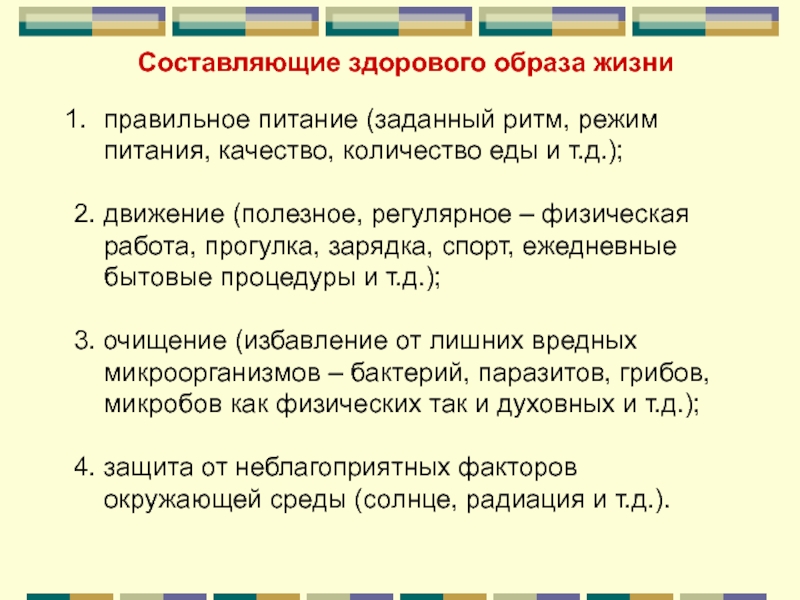 Составляющие здорового образа жизни

1. правильное питание (заданный ритм, режим питания, качество, количество еды и т.д.);

2. движение (полезное, регулярное – физическая работа, прогулка, зарядка, спорт, ежедневные бытовые процедуры и т.д.);

3. очищение (избавление от лишних вредных микроорганизмов – бактерий, паразитов, грибов, микробов как физических так и духовных и т.д.);

4. защита от неблагоприятных факторов окружающей среды (солнце, радиация и т.д.).